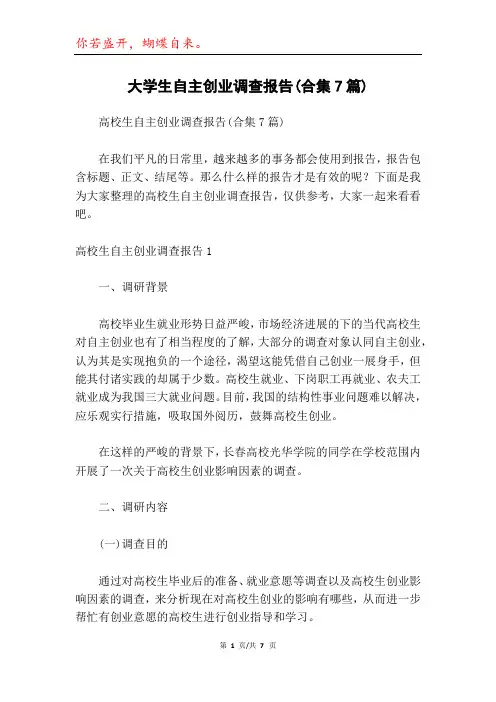 你若盛开，蝴蝶自来。

大学生自主创业调查报告(合集7篇)

高校生自主创业调查报告(合集7篇)

在我们平凡的日常里，越来越多的事务都会使用到报告，报告包含标题、正文、结尾等。那么什么样的报告才是有效的呢？下面是我为大家整理的高校生自主创业调查报告，仅供参考，大家一起来看看吧。

高校生自主创业调查报告1

一、调研背景

高校毕业生就业形势日益严峻，市场经济进展的下的当代高校生对自主创业也有了相当程度的了解，大部分的调查对象认同自主创业，认为其是实现抱负的一个途径，渴望这能凭借自己创业一展身手，但能其付诸实践的却属于少数。高校生就业、下岗职工再就业、农夫工就业成为我国三大就业问题。目前，我国的结构性事业问题难以解决，应乐观实行措施，吸取国外阅历，鼓舞高校生创业。

在这样的严峻的背景下，长春高校光华学院的同学在学校范围内开展了一次关于高校生创业影响因素的调查。

二、调研内容

(一)调查目的

通过对高校生毕业后的准备、就业意愿等调查以及高校生创业影响因素的调查，来分析现在对高校生创业的影响有哪些，从而进一步帮忙有创业意愿的高校生进行创业指导和学习。

第 1 页/共 7 页